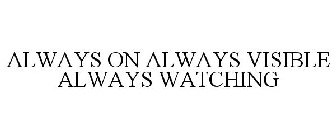 ALWAYS ON ALWAYS VISIBLE ALWAYS WATCHING